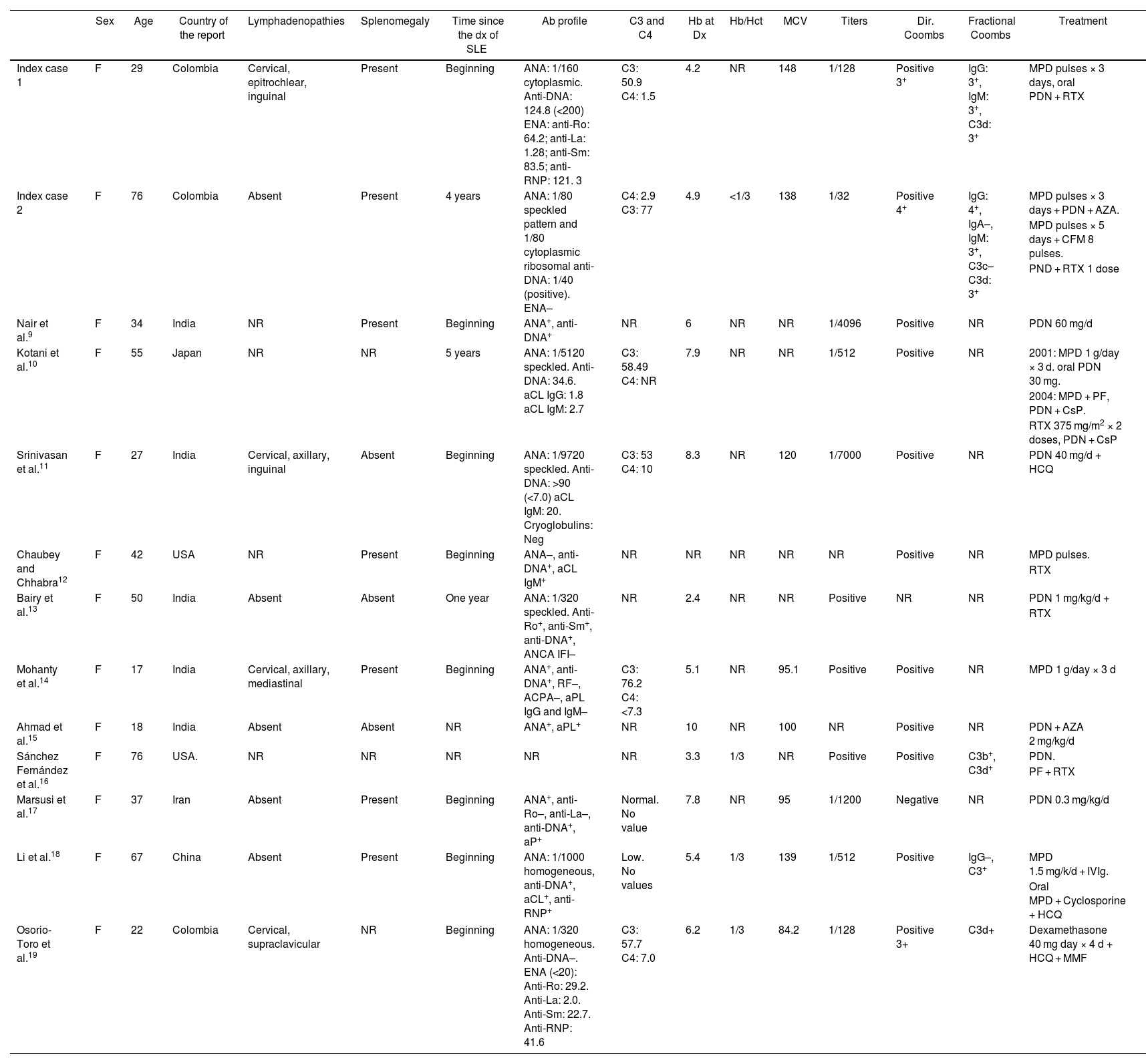 |  | Sex | Age | Country of the report | Lymphadenopathies | Splenomegaly | Time since the dx of SLE | Ab profile | C3 and C4 | Hb at Dx | Hb/Hct | MCV | Titers | Dir. Coombs | Fractional Coombs | Treatment |
|---|---|---|---|---|---|---|---|---|---|---|---|---|---|---|---|
| Index case 1 | F | 29 | Colombia | Cervical, epitrochlear, inguinal | Present | Beginning | ANA: 1/160 cytoplasmic. Anti-DNA: 124.8 (<200) ENA: anti-Ro: 64.2; anti-La: 1.28; anti-Sm: 83.5; anti-RNP: 121. 3 | C3: 50.9 C4: 1.5 | 4.2 | NR | 148 | 1/128 | Positive $3^+$ | IgG: $3^+$, IgM: $3^+$, C3d: $3^+$ | MPD pulses × 3 days, oral PDN + RTX |
| Index case 2 | F | 76 | Colombia | Absent | Present | 4 years | ANA: 1/80 speckled pattern and 1/80 cytoplasmic ribosomal anti-DNA: 1/40 (positive). ENA– | C4: 2.9 C3: 77 | 4.9 | <1/3 | 138 | 1/32 | Positive $4^+$ | IgG: $4^+$, IgA–, IgM: $3^+$, C3c– C3d: $3^+$ | MPD pulses × 3 days + PDN + AZA. MPD pulses × 5 days + CFM 8 pulses. PND + RTX 1 dose |
| Nair et al.$^9$ | F | 34 | India | NR | Present | Beginning | ANA$^+$, anti-DNA$^+$ | NR | 6 | NR | NR | 1/4096 | Positive | NR | PDN 60 mg/d |
| Kotani et al.$^{10}$ | F | 55 | Japan | NR | NR | 5 years | ANA: 1/5120 speckled. Anti-DNA: 34.6. aCL IgG: 1.8 aCL IgM: 2.7 | C3: 58.49 C4: NR | 7.9 | NR | NR | 1/512 | Positive | NR | 2001: MPD 1 g/day × 3 d. oral PDN 30 mg. 2004: MPD + PF, PDN + CsP. RTX 375 mg/m$^2$ × 2 doses, PDN + CsP |
| Srinivasan et al.$^{11}$ | F | 27 | India | Cervical, axillary, inguinal | Absent | Beginning | ANA: 1/9720 speckled. Anti-DNA: >90 (<7.0) aCL IgM: 20. Cryoglobulins: Neg | C3: 53 C4: 10 | 8.3 | NR | 120 | 1/7000 | Positive | NR | PDN 40 mg/d + HCQ |
| Chaubey and Chhabra$^{12}$ | F | 42 | USA | NR | Present | Beginning | ANA–, anti-DNA$^+$, aCL IgM$^+$ | NR | NR | NR | NR | NR | Positive | NR | MPD pulses. RTX |
| Bairy et al.$^{13}$ | F | 50 | India | Absent | Absent | One year | ANA: 1/320 speckled. Anti-Ro$^+$, anti-Sm$^+$, anti-DNA$^+$, ANCA IFI– | NR | 2.4 | NR | NR | Positive | NR | NR | PDN 1 mg/kg/d + RTX |
| Mohanty et al.$^{14}$ | F | 17 | India | Cervical, axillary, mediastinal | Present | Beginning | ANA$^+$, anti-DNA$^+$, RF–, ACPA–, aPL IgG and IgM– | C3: 76.2 C4: <7.3 | 5.1 | NR | 95.1 | Positive | Positive | NR | MPD 1 g/day × 3 d |
| Ahmad et al.$^{15}$ | F | 18 | India | Absent | Absent | NR | ANA$^+$, aPL$^+$ | NR | 10 | NR | 100 | NR | Positive | NR | PDN + AZA 2 mg/kg/d |
| Sánchez Fernández et al.$^{16}$ | F | 76 | USA. | NR | NR | NR | NR | NR | 3.3 | 1/3 | NR | Positive | Positive | C3b$^+$, C3d$^+$ | PDN. PF + RTX |
| Marsusi et al.$^{17}$ | F | 37 | Iran | Absent | Present | Beginning | ANA$^+$, anti-Ro–, anti-La–, anti-DNA$^+$, aP$^+$ | Normal. No value | 7.8 | NR | 95 | 1/1200 | Negative | NR | PDN 0.3 mg/kg/d |
| Li et al.$^{18}$ | F | 67 | China | Absent | Present | Beginning | ANA: 1/1000 homogeneous, anti-DNA$^+$, aCL$^+$, anti-RNP$^+$ | Low. No values | 5.4 | 1/3 | 139 | 1/512 | Positive | IgG–, C3$^+$ | MPD 1.5 mg/k/d + IVIg. Oral MPD + Cyclosporine + HCQ |
| Osorio-Toro et al.$^{19}$ | F | 22 | Colombia | Cervical, supraclavicular | NR | Beginning | ANA: 1/320 homogeneous. Anti-DNA–. ENA (<20): Anti-Ro: 29.2. Anti-La: 2.0. Anti-Sm: 22.7. Anti-RNP: 41.6 | C3: 57.7 C4: 7.0 | 6.2 | 1/3 | 84.2 | 1/128 | Positive 3+ | C3d+ | Dexamethasone 40 mg day × 4 d + HCQ + MMF |